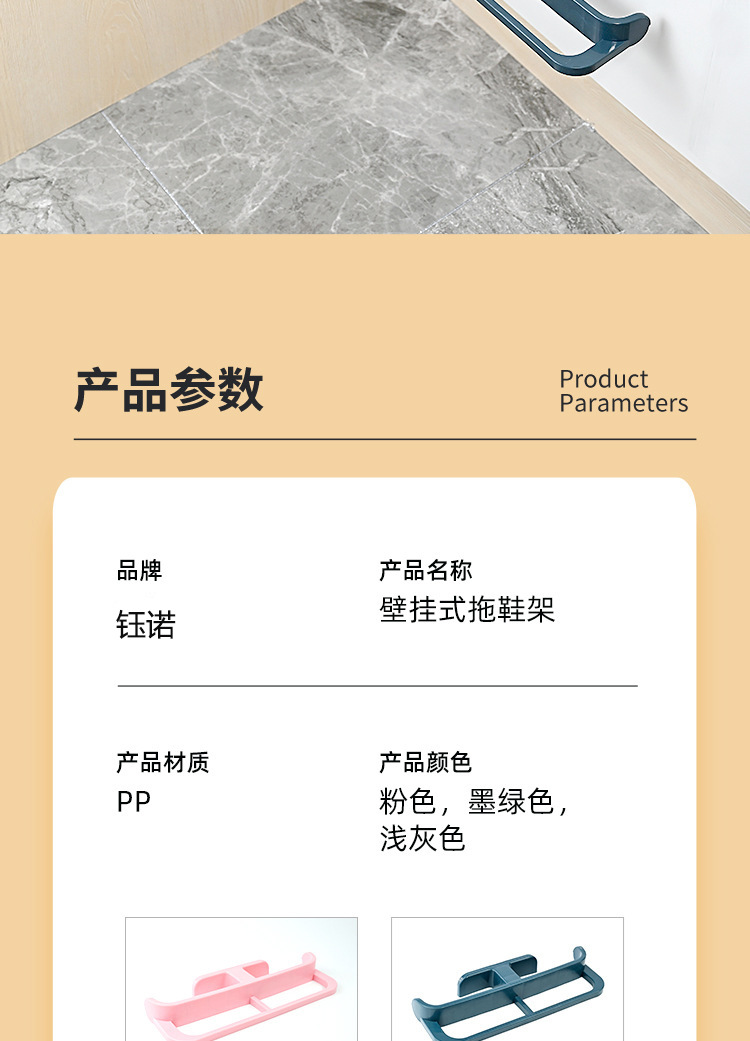 产品参数

Product
Parameters

品牌
钰诺

产品名称
壁挂式拖鞋架

产品材质
PP

产品颜色
粉色，墨绿色，浅灰色